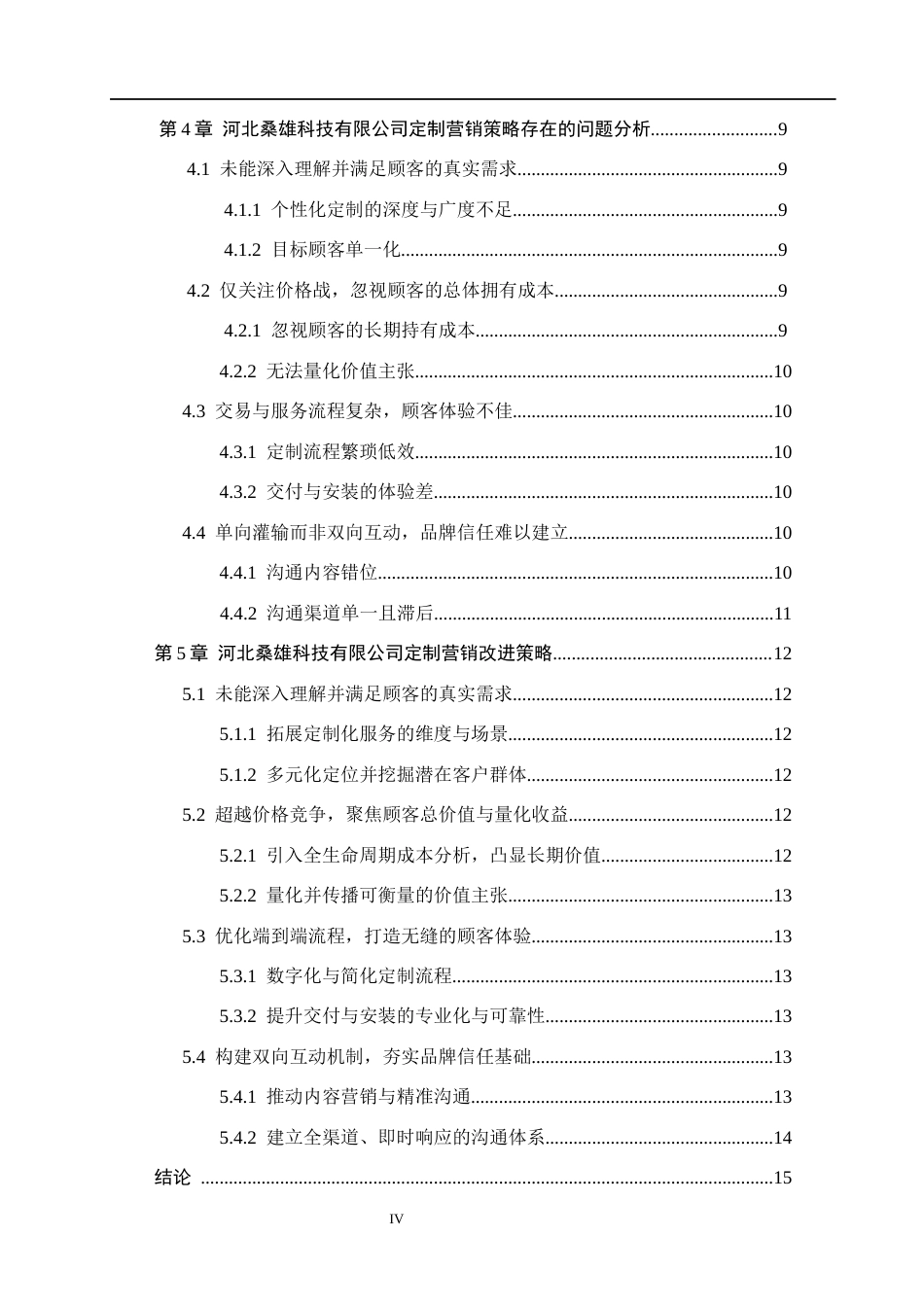 第4章 河北桑雄科技有限公司定制营销策略存在的问题分析 9

4.1 未能深入理解并满足顾客的真实需求 9

4.1.1 个性化定制的深度与广度不足 9

4.1.2 目标顾客单一化 9

4.2 仅关注价格战，忽视顾客的总体拥有成本 9

4.2.1 忽视顾客的长期持有成本 9

4.2.2 无法量化价值主张 10

4.3 交易与服务流程复杂，顾客体验不佳 10

4.3.1 定制流程繁琐低效 10

4.3.2 交付与安装的体验差 10

4.4 单向灌输而非双向互动，品牌信任难以建立 10

4.4.1 沟通内容错位 10

4.4.2 沟通渠道单一且滞后 11

第5章 河北桑雄科技有限公司定制营销改进策略 12

5.1 未能深入理解并满足顾客的真实需求 12

5.1.1 拓展定制化服务的维度与场景 12

5.1.2 多元化定位并挖掘潜在客户群体 12

5.2 超越价格竞争，聚焦顾客总价值与量化收益 12

5.2.1 引入全生命周期成本分析，凸显长期价值 12

5.2.2 量化并传播可衡量的价值主张 13

5.3 优化端到端流程，打造无缝的顾客体验 13

5.3.1 数字化与简化定制流程 13

5.3.2 提升交付与安装的专业化与可靠性 13

5.4 构建双向互动机制，夯实品牌信任基础 13

5.4.1 推动内容营销与精准沟通 13

5.4.2 建立全渠道、即时响应的沟通体系 14

结论 15

IV